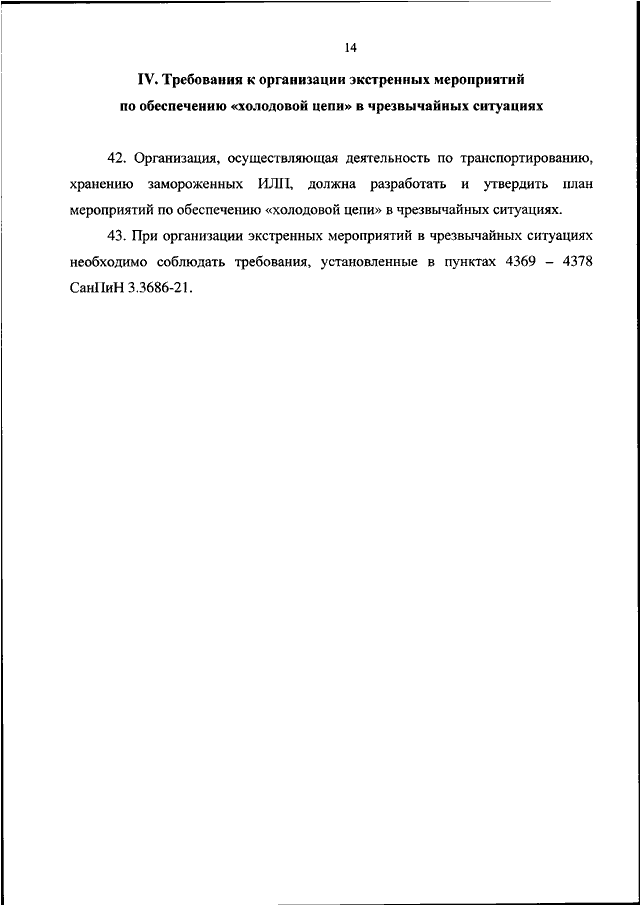 14

IV. Требования к организации экстренных мероприятий по обеспечению «холодовой цепи» в чрезвычайных ситуациях

42. Организация, осуществляющая деятельность по транспортированию, хранению замороженных ИЛП, должна разработать и утвердить план мероприятий по обеспечению «холодовой цепи» в чрезвычайных ситуациях.

43. При организации экстренных мероприятий в чрезвычайных ситуациях необходимо соблюдать требования, установленные в пунктах 4369 – 4378 СанПиН 3.3686-21.